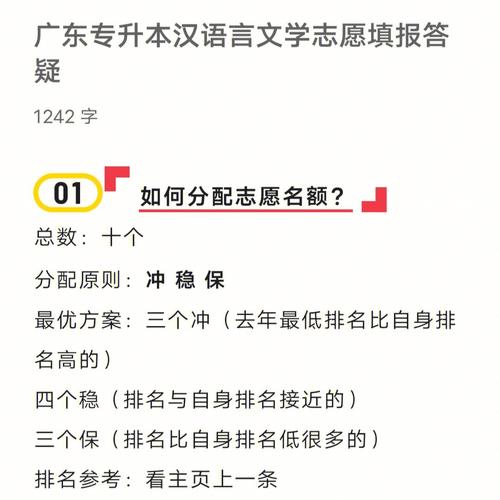 广东专升本汉语言文学志愿填报答疑

1242 字

01 如何分配志愿名额？

总数：十个

分配原则：冲 稳 保

最优方案：三个冲（去年最低排名比自身排名高的）

四个稳（排名与自身排名接近的）

三个保（排名比自身排名低很多的）

排名参考：看主页上一条